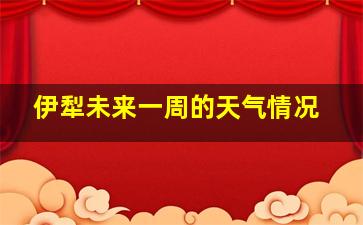 伊犁未来一周的天气情况